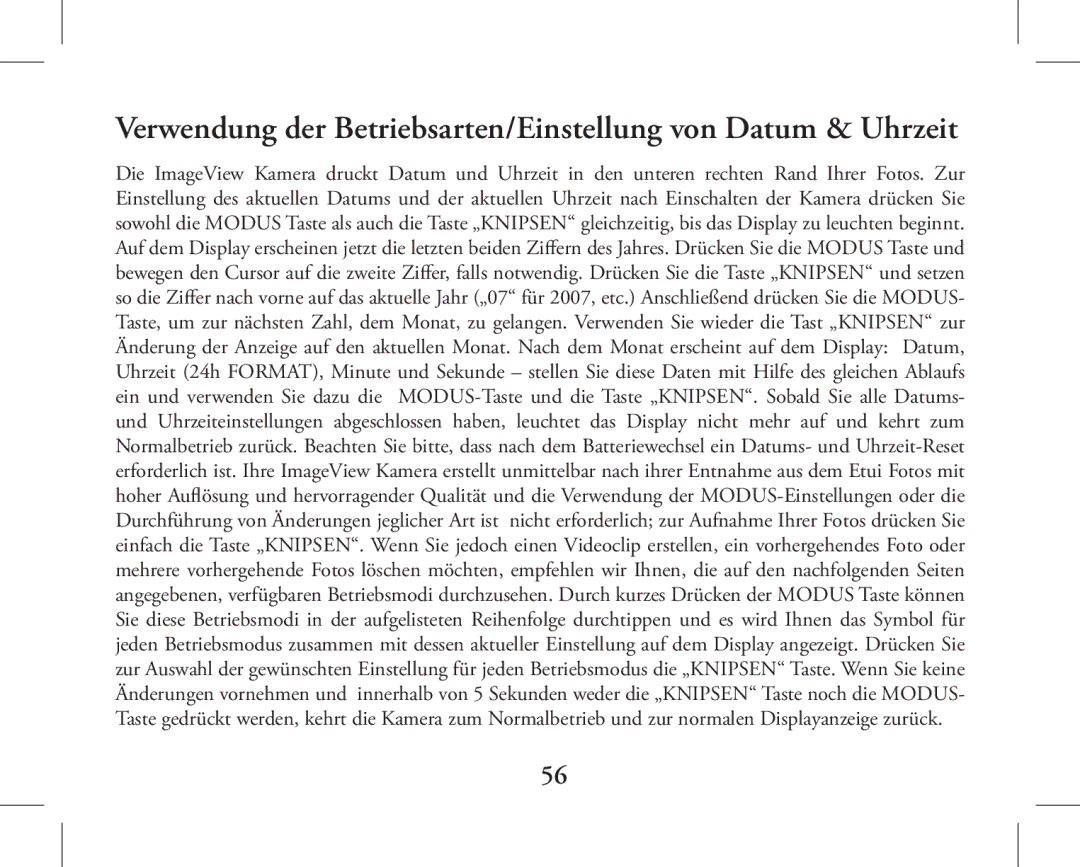 Verwendung der Betriebsarten/Einstellung von Datum & Uhrzeit

Die ImageView Kamera druckt Datum und Uhrzeit in den unteren rechten Rand Ihrer Fotos. Zur Einstellung des aktuellen Datums und der aktuellen Uhrzeit nach Einschalten der Kamera drücken Sie sowohl die MODUS Taste als auch die Taste „KNIPSEN“ gleichzeitig, bis das Display zu leuchten beginnt. Auf dem Display erscheinen jetzt die letzten beiden Ziffern des Jahres. Drücken Sie die MODUS Taste und bewegen den Cursor auf die zweite Ziffer, falls notwendig. Drücken Sie die Taste „KNIPSEN“ und setzen so die Ziffer nach vorne auf das aktuelle Jahr („07“ für 2007, etc.) Anschließend drücken Sie die MODUS-Taste, um zur nächsten Zahl, dem Monat, zu gelangen. Verwenden Sie wieder die Tast „KNIPSEN“ zur Änderung der Anzeige auf den aktuellen Monat. Nach dem Monat erscheint auf dem Display: Datum, Uhrzeit (24h FORMAT), Minute und Sekunde – stellen Sie diese Daten mit Hilfe des gleichen Ablaufs ein und verwenden Sie dazu die MODUS-Taste und die Taste „KNIPSEN“. Sobald Sie alle Datums- und Uhrzeiteinstellungen abgeschlossen haben, leuchtet das Display nicht mehr auf und kehrt zum Normalbetrieb zurück. Beachten Sie bitte, dass nach dem Batteriewechsel ein Datums- und Uhrzeit-Reset erforderlich ist. Ihre ImageView Kamera erstellt unmittelbar nach ihrer Entnahme aus dem Etui Fotos mit hoher Auflösung und hervorragender Qualität und die Verwendung der MODUS-Einstellungen oder die Durchführung von Änderungen jeglicher Art ist nicht erforderlich; zur Aufnahme Ihrer Fotos drücken Sie einfach die Taste „KNIPSEN“. Wenn Sie jedoch einen Videoclip erstellen, ein vorhergehendes Foto oder mehrere vorhergehende Fotos löschen möchten, empfehlen wir Ihnen, die auf den nachfolgenden Seiten angegebenen, verfügbaren Betriebsmodi durchzusehen. Durch kurzes Drücken der MODUS Taste können Sie diese Betriebsmodi in der aufgelisteten Reihenfolge durchtippen und es wird Ihnen das Symbol für jeden Betriebsmodus zusammen mit dessen aktueller Einstellung auf dem Display angezeigt. Drücken Sie zur Auswahl der gewünschten Einstellung für jeden Betriebsmodus die „KNIPSEN“ Taste. Wenn Sie keine Änderungen vornehmen und innerhalb von 5 Sekunden weder die „KNIPSEN“ Taste noch die MODUS-Taste gedrückt werden, kehrt die Kamera zum Normalbetrieb und zur normalen Displayanzeige zurück.

56